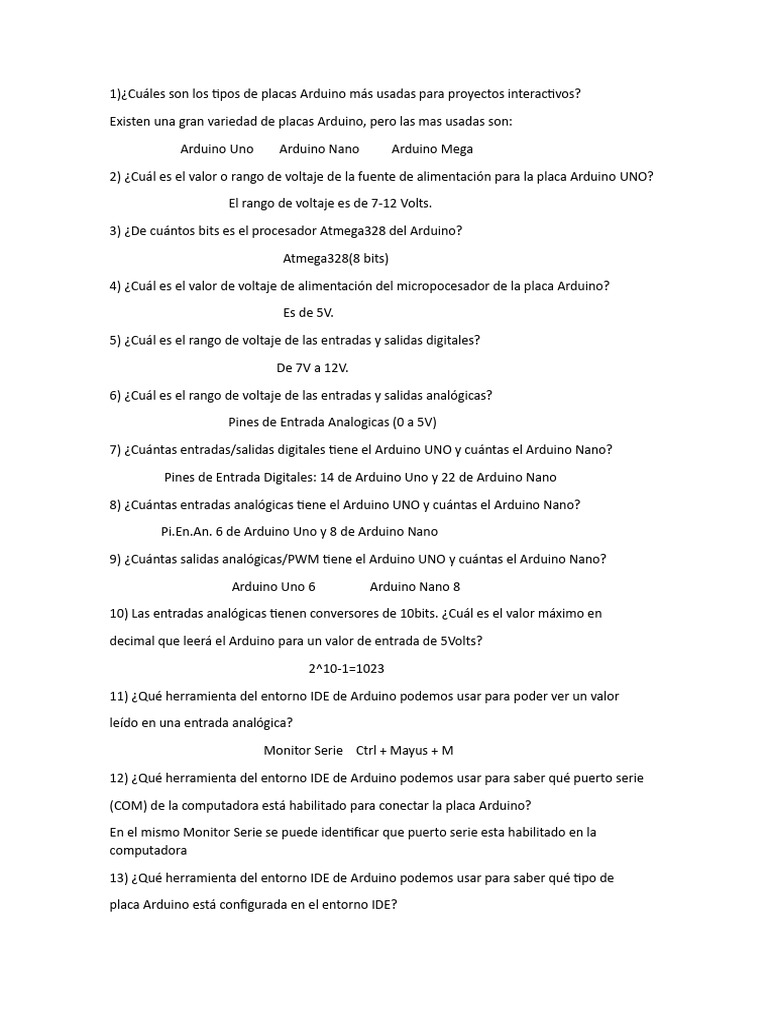 1)¿Cuáles son los tipos de placas Arduino más usadas para proyectos interactivos?

Existen una gran variedad de placas Arduino, pero las mas usadas son:

Arduino Uno Arduino Nano Arduino Mega

2) ¿Cuál es el valor o rango de voltaje de la fuente de alimentación para la placa Arduino UNO?

El rango de voltaje es de 7-12 Volts.

3) ¿De cuántos bits es el procesador Atmega328 del Arduino?

Atmega328(8 bits)

4) ¿Cuál es el valor de voltaje de alimentación del micropocesador de la placa Arduino?

Es de 5V.

5) ¿Cuál es el rango de voltaje de las entradas y salidas digitales?

De 7V a 12V.

6) ¿Cuál es el rango de voltaje de las entradas y salidas analógicas?

Pines de Entrada Analogicas (0 a 5V)

7) ¿Cuántas entradas/salidas digitales tiene el Arduino UNO y cuántas el Arduino Nano?

Pines de Entrada Digitales: 14 de Arduino Uno y 22 de Arduino Nano

8) ¿Cuántas entradas analógicas tiene el Arduino UNO y cuántas el Arduino Nano?

Pi.En.An. 6 de Arduino Uno y 8 de Arduino Nano

9) ¿Cuántas salidas analógicas/PWM tiene el Arduino UNO y cuántas el Arduino Nano?

Arduino Uno 6 Arduino Nano 8

10) Las entradas analógicas tienen conversores de 10bits. ¿Cuál es el valor máximo en decimal que leerá el Arduino para un valor de entrada de 5Volts?

2^10-1=1023

11) ¿Qué herramienta del entorno IDE de Arduino podemos usar para poder ver un valor leído en una entrada analógica?

Monitor Serie Ctrl + Mayus + M

12) ¿Qué herramienta del entorno IDE de Arduino podemos usar para saber qué puerto serie (COM) de la computadora está habilitado para conectar la placa Arduino?

En el mismo Monitor Serie se puede identificar que puerto serie esta habilitado en la computadora

13) ¿Qué herramienta del entorno IDE de Arduino podemos usar para saber qué tipo de placa Arduino está configurada en el entorno IDE?